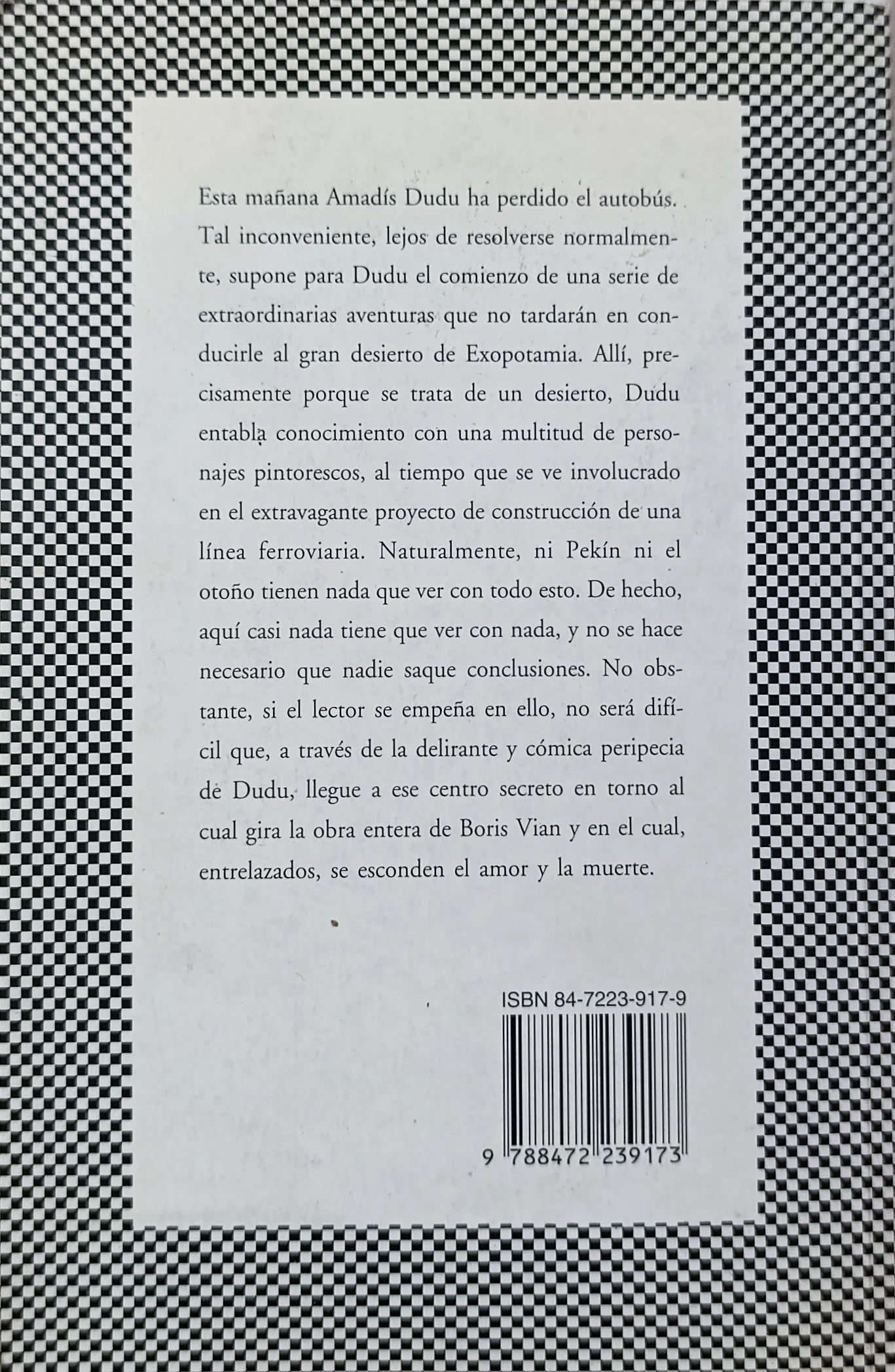 Esta mañana Amadís Dudu ha perdido el autobús. Tal inconveniente, lejos de resolverse normalmente, supone para Dudu el comienzo de una serie de extraordinarias aventuras que no tardarán en conducirle al gran desierto de Exopotamia. Allí, precisamente porque se trata de un desierto, Dudu entabla conocimiento con una multitud de personajes pintorescos, al tiempo que se ve involucrado en el extravagante proyecto de construcción de una línea ferroviaria. Naturalmente, ni Pekín ni el otoño tienen nada que ver con todo esto. De hecho, aquí casi nada tiene que ver con nada, y no se hace necesario que nadie saque conclusiones. No obstante, si el lector se empeña en ello, no será difícil que, a través de la delirante y cómica peripecia de Dudu, llegue a ese centro secreto en torno al cual gira la obra entera de Boris Vian y en el cual, entrelazados, se esconden el amor y la muerte.

ISBN 84-7223-917-9

9 788472 239173